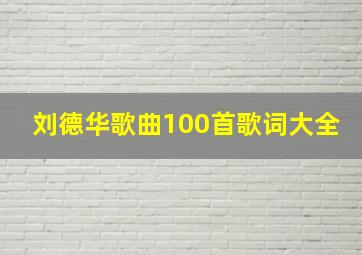 刘德华歌曲100首歌词大全